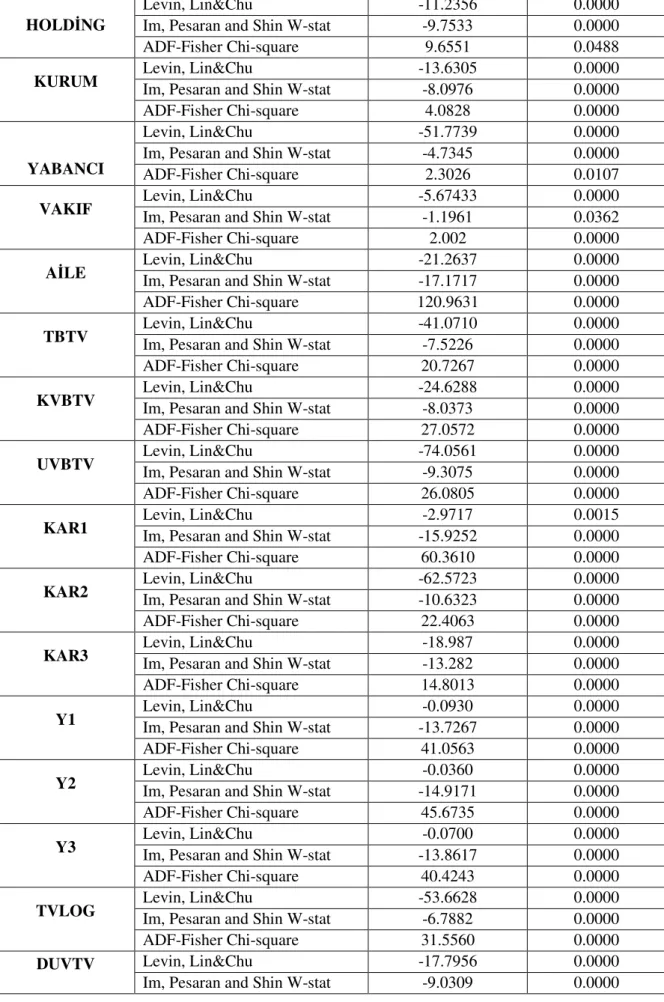 | HOLDİNG | Levin, Lin&Chu | -11.2356 | 0.0000 |
|---|---|---|---|
| | Im, Pesaran and Shin W-stat | -9.7533 | 0.0000 |
| | ADF-Fisher Chi-square | 9.6551 | 0.0488 |
| KURUM | Levin, Lin&Chu | -13.6305 | 0.0000 |
| | Im, Pesaran and Shin W-stat | -8.0976 | 0.0000 |
| | ADF-Fisher Chi-square | 4.0828 | 0.0000 |
| YABANCI | Levin, Lin&Chu | -51.7739 | 0.0000 |
| | Im, Pesaran and Shin W-stat | -4.7345 | 0.0000 |
| | ADF-Fisher Chi-square | 2.3026 | 0.0107 |
| VAKIF | Levin, Lin&Chu | -5.67433 | 0.0000 |
| | Im, Pesaran and Shin W-stat | -1.1961 | 0.0362 |
| | ADF-Fisher Chi-square | 2.002 | 0.0000 |
| AİLE | Levin, Lin&Chu | -21.2637 | 0.0000 |
| | Im, Pesaran and Shin W-stat | -17.1717 | 0.0000 |
| | ADF-Fisher Chi-square | 120.9631 | 0.0000 |
| TBTV | Levin, Lin&Chu | -41.0710 | 0.0000 |
| | Im, Pesaran and Shin W-stat | -7.5226 | 0.0000 |
| | ADF-Fisher Chi-square | 20.7267 | 0.0000 |
| KVBTV | Levin, Lin&Chu | -24.6288 | 0.0000 |
| | Im, Pesaran and Shin W-stat | -8.0373 | 0.0000 |
| | ADF-Fisher Chi-square | 27.0572 | 0.0000 |
| UVBTV | Levin, Lin&Chu | -74.0561 | 0.0000 |
| | Im, Pesaran and Shin W-stat | -9.3075 | 0.0000 |
| | ADF-Fisher Chi-square | 26.0805 | 0.0000 |
| KAR1 | Levin, Lin&Chu | -2.9717 | 0.0015 |
| | Im, Pesaran and Shin W-stat | -15.9252 | 0.0000 |
| | ADF-Fisher Chi-square | 60.3610 | 0.0000 |
| KAR2 | Levin, Lin&Chu | -62.5723 | 0.0000 |
| | Im, Pesaran and Shin W-stat | -10.6323 | 0.0000 |
| | ADF-Fisher Chi-square | 22.4063 | 0.0000 |
| KAR3 | Levin, Lin&Chu | -18.987 | 0.0000 |
| | Im, Pesaran and Shin W-stat | -13.282 | 0.0000 |
| | ADF-Fisher Chi-square | 14.8013 | 0.0000 |
| Y1 | Levin, Lin&Chu | -0.0930 | 0.0000 |
| | Im, Pesaran and Shin W-stat | -13.7267 | 0.0000 |
| | ADF-Fisher Chi-square | 41.0563 | 0.0000 |
| Y2 | Levin, Lin&Chu | -0.0360 | 0.0000 |
| | Im, Pesaran and Shin W-stat | -14.9171 | 0.0000 |
| | ADF-Fisher Chi-square | 45.6735 | 0.0000 |
| Y3 | Levin, Lin&Chu | -0.0700 | 0.0000 |
| | Im, Pesaran and Shin W-stat | -13.8617 | 0.0000 |
| | ADF-Fisher Chi-square | 40.4243 | 0.0000 |
| TVLOG | Levin, Lin&Chu | -53.6628 | 0.0000 |
| | Im, Pesaran and Shin W-stat | -6.7882 | 0.0000 |
| | ADF-Fisher Chi-square | 31.5560 | 0.0000 |
| DUVTV | Levin, Lin&Chu | -17.7956 | 0.0000 |
| | Im, Pesaran and Shin W-stat | -9.0309 | 0.0000 |